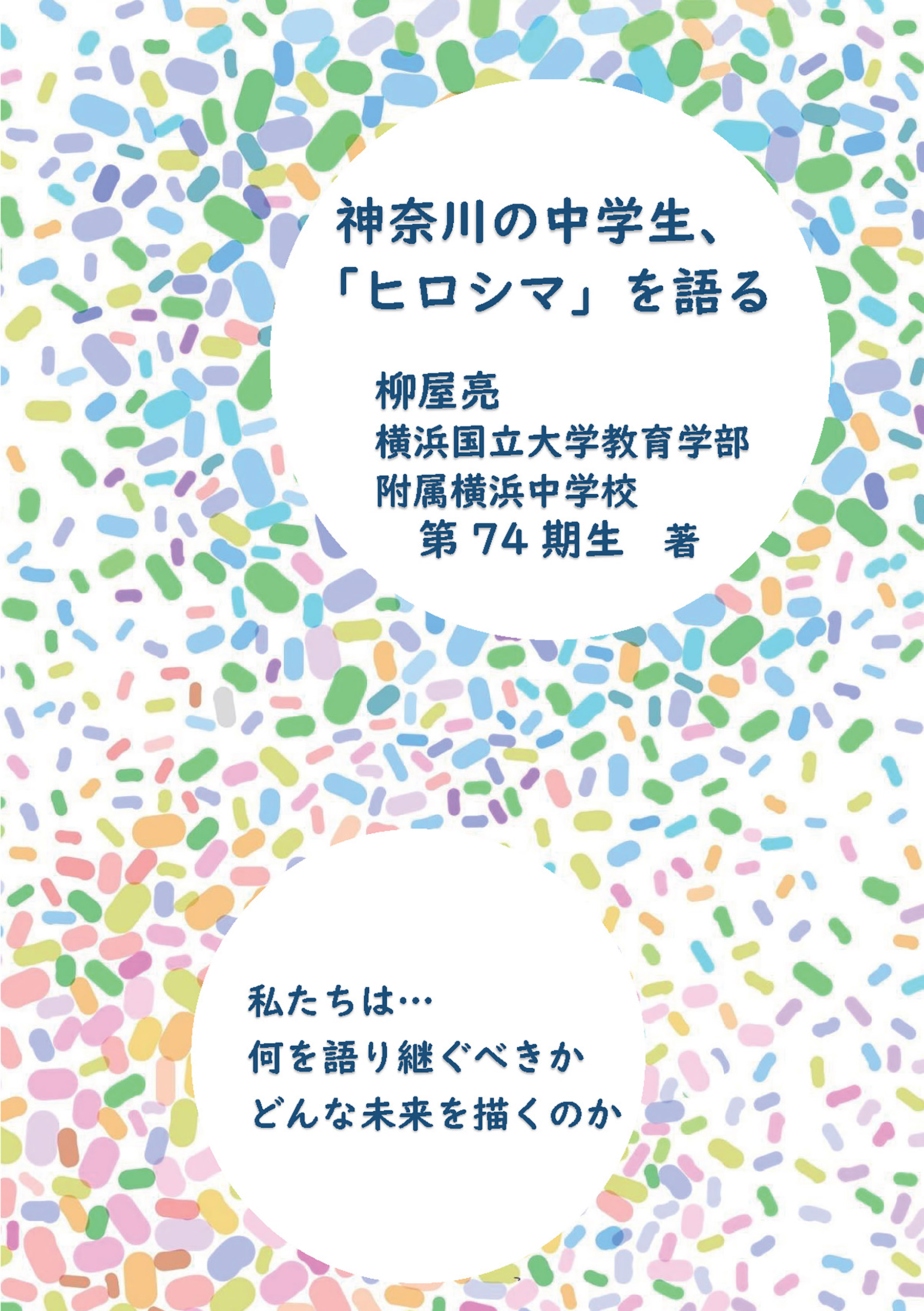 神奈川の中学生、
「ヒロシマ」を語る

柳屋亮
横浜国立大学教育学部
附属横浜中学校
第 74 期生　著

私たちは…
何を語り継ぐべきか
どんな未来を描くのか